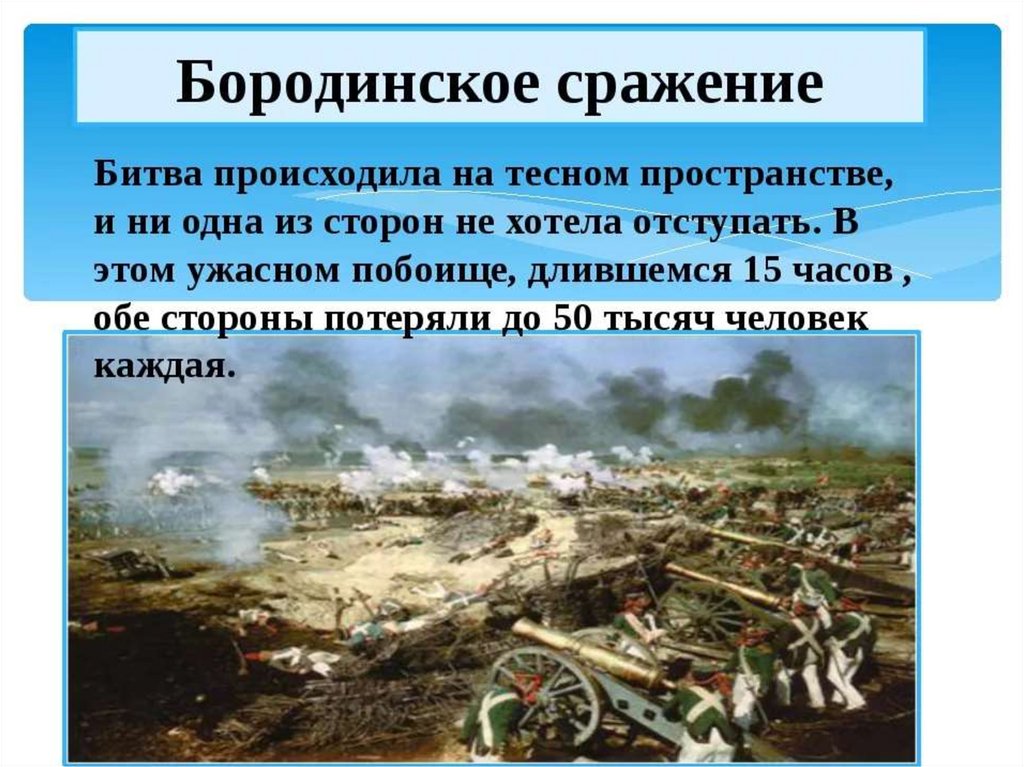 Бородинское сражение

Битва происходила на тесном пространстве, и ни одна из сторон не хотела отступать. В этом ужасном побоище, длившемся 15 часов , обе стороны потеряли до 50 тысяч человек каждая.